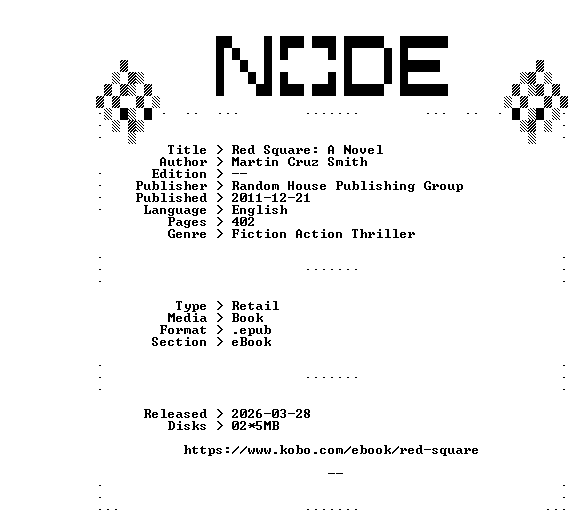 NODE

Title > Red Square: A Novel
Author > Martin Cruz Smith
Edition > --
Publisher > Random House Publishing Group
Published > 2011-12-21
Language > English
Pages > 402
Genre > Fiction Action Thriller

Type > Retail
Media > Book
Format > .epub
Section > eBook

Released > 2026-03-28
Disks > 02*5MB

https://www.kobo.com/ebook/red-square

--